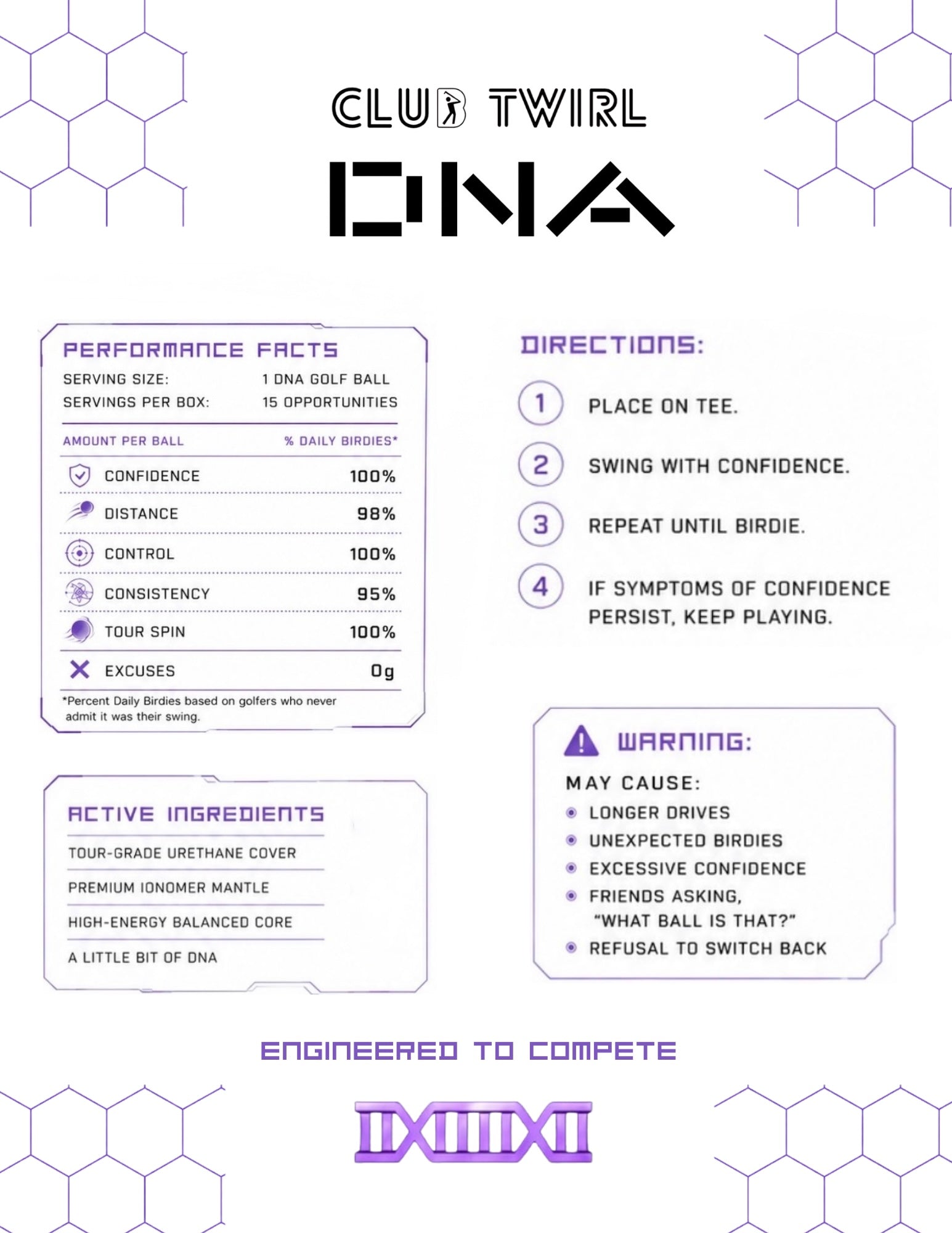 CLUB TWIRL

DNA

PERFORMANCE FACTS

SERVING SIZE: 1 DNA GOLF BALL
SERVINGS PER BOX: 15 OPPORTUNITIES

| AMOUNT PER BALL | % DAILY BIRDIES* |
|---|---|
| CONFIDENCE | 100% |
| DISTANCE | 98% |
| CONTROL | 100% |
| CONSISTENCY | 95% |
| TOUR SPIN | 100% |
| EXCUSES | 0g |

*Percent Daily Birdies based on golfers who never admit it was their swing.

ACTIVE INGREDIENTS

TOUR-GRADE URETHANE COVER
PREMIUM IONOMER MANTLE
HIGH-ENERGY BALANCED CORE
A LITTLE BIT OF DNA

DIRECTIONS:

1 PLACE ON TEE.
2 SWING WITH CONFIDENCE.
3 REPEAT UNTIL BIRDIE.
4 IF SYMPTOMS OF CONFIDENCE PERSIST, KEEP PLAYING.

WARNING:

MAY CAUSE:
LONGER DRIVES
UNEXPECTED BIRDIES
EXCESSIVE CONFIDENCE
FRIENDS ASKING, "WHAT BALL IS THAT?"
REFUSAL TO SWITCH BACK

ENGINEERED TO COMPETE